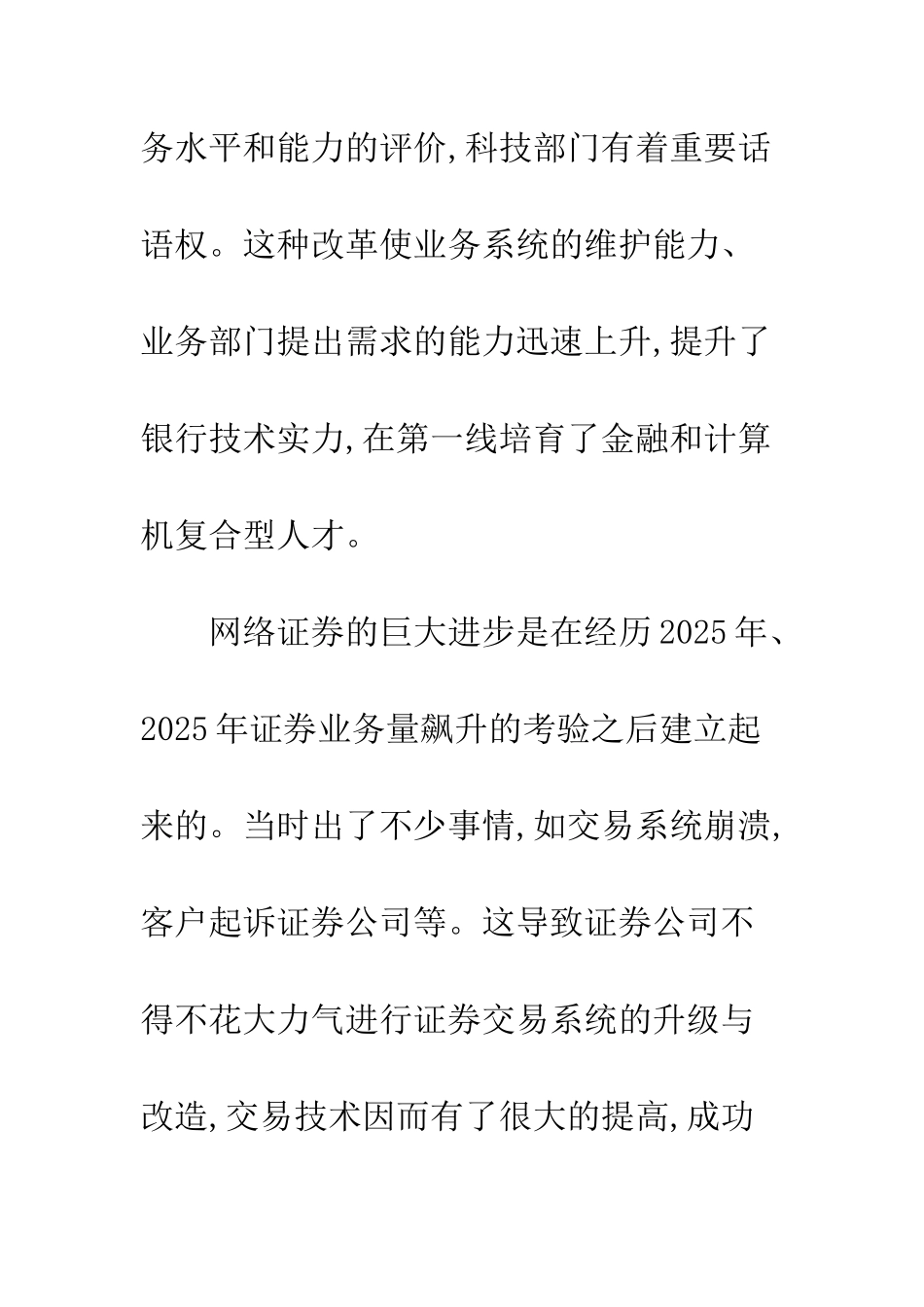 务水平和能力的评价,科技部门有着重要话语权。这种改革使业务系统的维护能力、业务部门提出需求的能力迅速上升,提升了银行技术实力,在第一线培育了金融和计算机复合型人才。

网络证券的巨大进步是在经历2025年、2025年证券业务量飙升的考验之后建立起来的。当时出了不少事情,如交易系统崩溃,客户起诉证券公司等。这导致证券公司不得不花大力气进行证券交易系统的升级与改造,交易技术因而有了很大的提高,成功